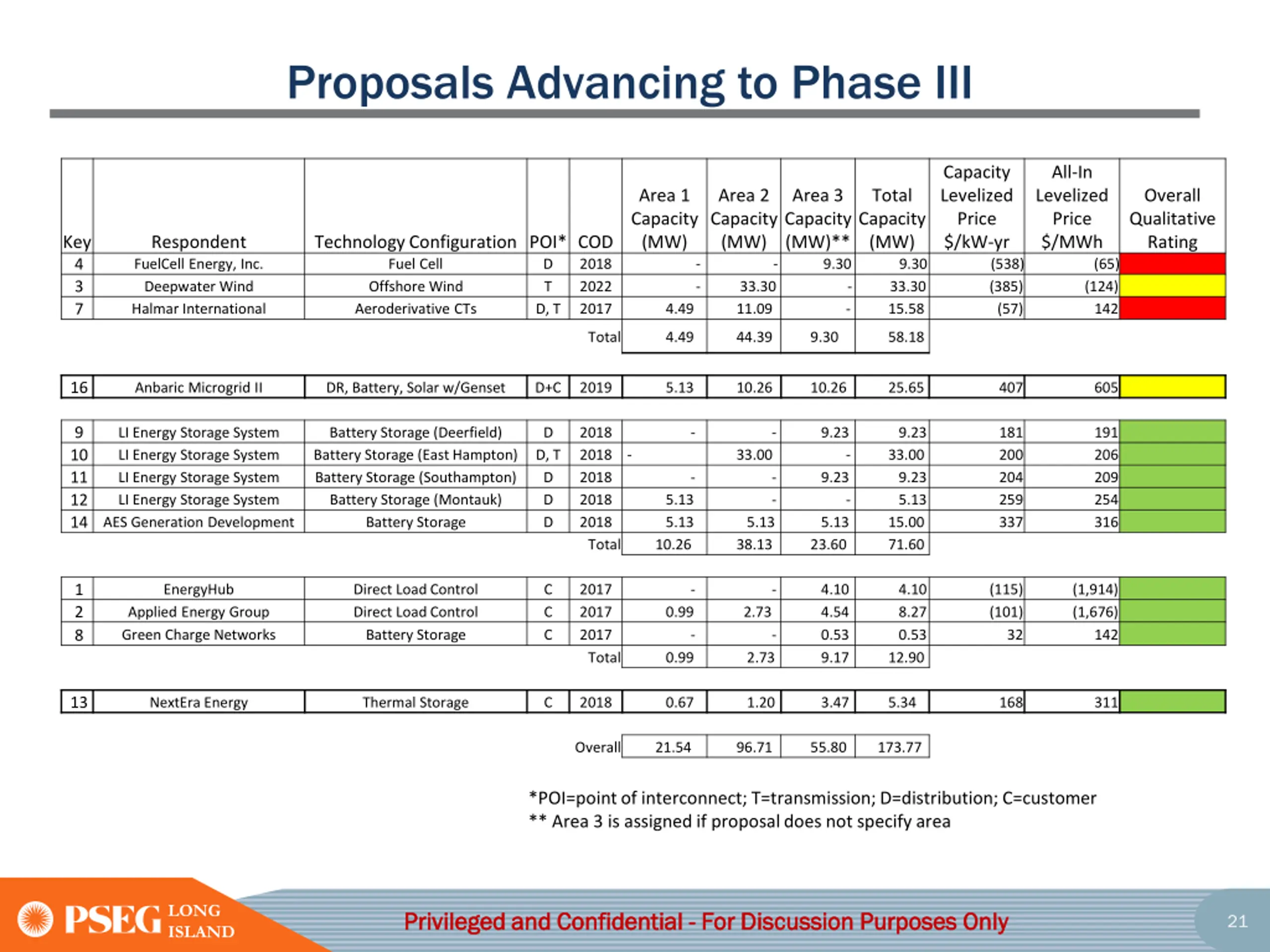 Proposals Advancing to Phase III

| Key | Respondent | Technology Configuration | POI* | COD | Area 1 Capacity (MW) | Area 2 Capacity (MW) | Area 3 Capacity (MW)** | Total Capacity (MW) | Capacity Levelized Price $/kW-yr | All-In Levelized Price $/MWh | Overall Qualitative Rating |
|---|---|---|---|---|---|---|---|---|---|---|---|
| 4 | FuelCell Energy, Inc. | Fuel Cell | D | 2018 | - | - | 9.30 | 9.30 | (538) | (65) | |
| 3 | Deepwater Wind | Offshore Wind | T | 2022 | - | 33.30 | - | 33.30 | (385) | (124) | |
| 7 | Halmar International | Aeroderivative CTs | D, T | 2017 | 4.49 | 11.09 | - | 15.58 | (57) | 142 | |
| | | | | Total | 4.49 | 44.39 | 9.30 | 58.18 | | | |
| 16 | Anbaric Microgrid II | DR, Battery, Solar w/Genset | D+C | 2019 | 5.13 | 10.26 | 10.26 | 25.65 | 407 | 605 | |
| 9 | LI Energy Storage System | Battery Storage (Deerfield) | D | 2018 | - | - | 9.23 | 9.23 | 181 | 191 | |
| 10 | LI Energy Storage System | Battery Storage (East Hampton) | D, T | 2018 | - | 33.00 | - | 33.00 | 200 | 206 | |
| 11 | LI Energy Storage System | Battery Storage (Southampton) | D | 2018 | - | - | 9.23 | 9.23 | 204 | 209 | |
| 12 | LI Energy Storage System | Battery Storage (Montauk) | D | 2018 | 5.13 | - | - | 5.13 | 259 | 254 | |
| 14 | AES Generation Development | Battery Storage | D | 2018 | 5.13 | 5.13 | 5.13 | 15.00 | 337 | 316 | |
| | | | | Total | 10.26 | 38.13 | 23.60 | 71.60 | | | |
| 1 | EnergyHub | Direct Load Control | C | 2017 | - | - | 4.10 | 4.10 | (115) | (1,914) | |
| 2 | Applied Energy Group | Direct Load Control | C | 2017 | 0.99 | 2.73 | 4.54 | 8.27 | (101) | (1,676) | |
| 8 | Green Charge Networks | Battery Storage | C | 2017 | - | - | 0.53 | 0.53 | 32 | 142 | |
| | | | | Total | 0.99 | 2.73 | 9.17 | 12.90 | | | |
| 13 | NextEra Energy | Thermal Storage | C | 2018 | 0.67 | 1.20 | 3.47 | 5.34 | 168 | 311 | |
| | | | | Overall | 21.54 | 96.71 | 55.80 | 173.77 | | | |

*POI=point of interconnect; T=transmission; D=distribution; C=customer
** Area 3 is assigned if proposal does not specify area

PSEG LONG ISLAND
Privileged and Confidential - For Discussion Purposes Only
21